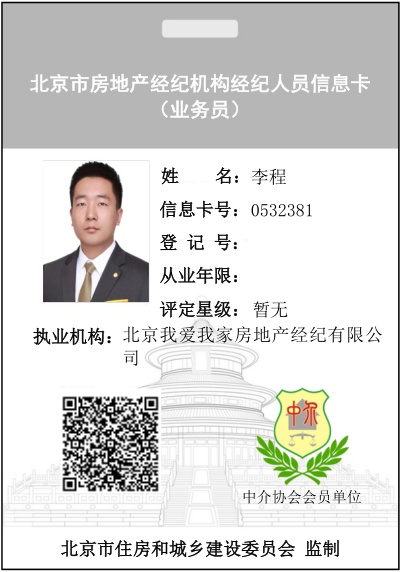 北京市房地产经纪机构经纪人员信息卡
（业务员）

姓 名：李程
信息卡号：0532381
登 记 号：
从业年限：
评定星级：暂无
执业机构：北京我爱我家房地产经纪有限公司

中介

中介协会会员单位

北京市住房和城乡建设委员会 监制